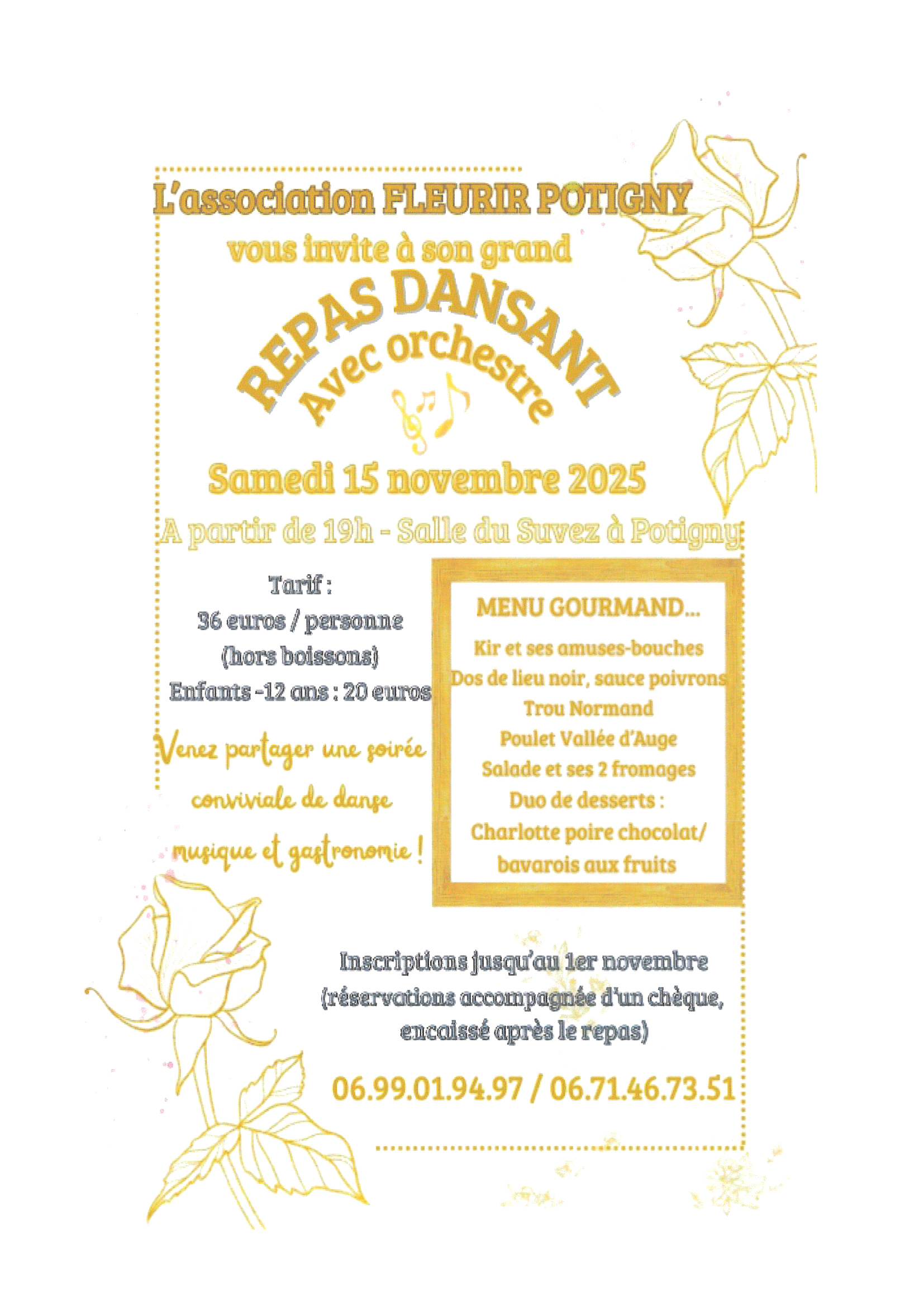 L'association FLEURIR POTIGNY

vous invite à son grand

REPAS DANSANT

Avec orchestre

Samedi 15 novembre 2025

A partir de 19h - Salle du Suvez à Potigny

Tarif :
36 euros / personne
(hors boissons)
Enfants -12 ans : 20 euros

Venez partager une soirée conviviale de danse musique et gastronomie !

MENU GOURMAND...

Kir et ses amuses-bouches
Dos de lieu noir, sauce poivrons
Trou Normand
Poulet Vallée d'Auge
Salade et ses 2 fromages
Duo de desserts :
Charlotte poire chocolat/
bavarois aux fruits

Inscriptions jusqu'au 1er novembre
(réservations accompagnée d'un chèque, encaissé après le repas)

06.99.01.94.97 / 06.71.46.73.51